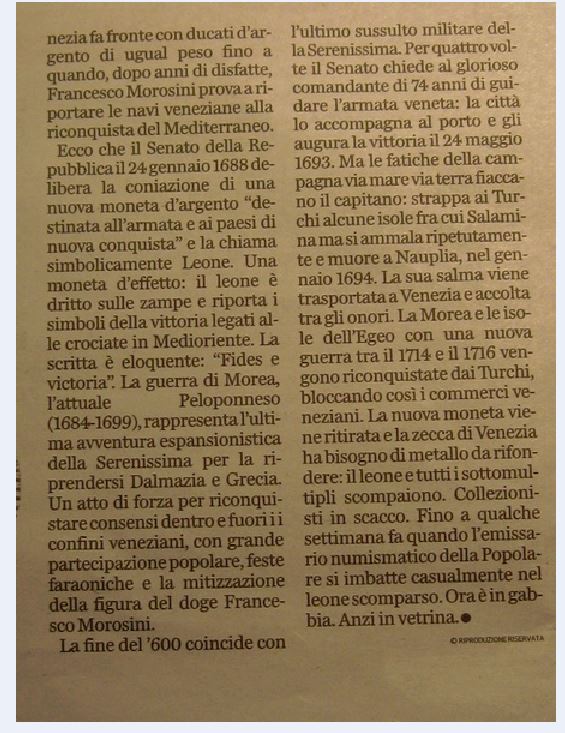 nezia fa fronte con ducati d'argento di ugual peso fino a quando, dopo anni di disfatte, Francesco Morosini prova a riportare le navi veneziane alla riconquista del Mediterraneo.

Ecco che il Senato della Repubblica il 24 gennaio 1688 delibera la coniazione di una nuova moneta d'argento "destinata all'armata e ai paesi di nuova conquista" e la chiama simbolicamente Leone. Una moneta d'effetto: il leone è dritto sulle zampe e riporta i simboli della vittoria legati alle crociate in Medioriente. La scritta è eloquente: "Fides e victoria". La guerra di Morea, l'attuale Peloponneso (1684-1699), rappresenta l'ultima avventura espansionistica della Serenissima per la riprendersi Dalmazia e Grecia. Un atto di forza per riconquistare consensi dentro e fuori i i confini veneziani, con grande partecipazione popolare, feste faraoniche e la mitizzazione della figura del doge Francesco Morosini.

La fine del '600 coincide con l'ultimo sussulto militare della Serenissima. Per quattro volte il Senato chiede al glorioso comandante di 74 anni di guidare l'armata veneta: la città lo accompagna al porto e gli augura la vittoria il 24 maggio 1693. Ma le fatiche della campagna via mare via terra fiaccano il capitano: strappa ai Turchi alcune isole fra cui Salamina ma si ammala ripetutamente e muore a Nauplia, nel gennaio 1694. La sua salma viene trasportata a Venezia e accolta tra gli onori. La Morea e le isole dell'Egeo con una nuova guerra tra il 1714 e il 1716 vengono riconquistate dai Turchi, bloccando così i commerci veneziani. La nuova moneta viene ritirata e la zecca di Venezia ha bisogno di metallo da rifondere: il leone e tutti i sottomultipli scompaiono. Collezionisti in scacco. Fino a qualche settimana fa quando l'emissario numismatico della Popolare si imbatte casualmente nel leone scomparso. Ora è in gabbia. Anzi in vetrina.●

© RIPRODUZIONE RISERVATA